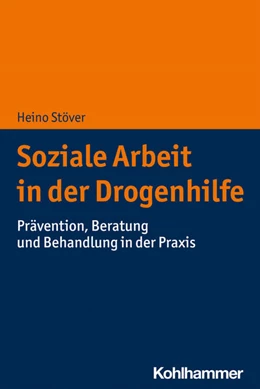 Heino Stöver

Soziale Arbeit in der Drogenhilfe

Prävention, Beratung und Behandlung in der Praxis

Kohlhammer